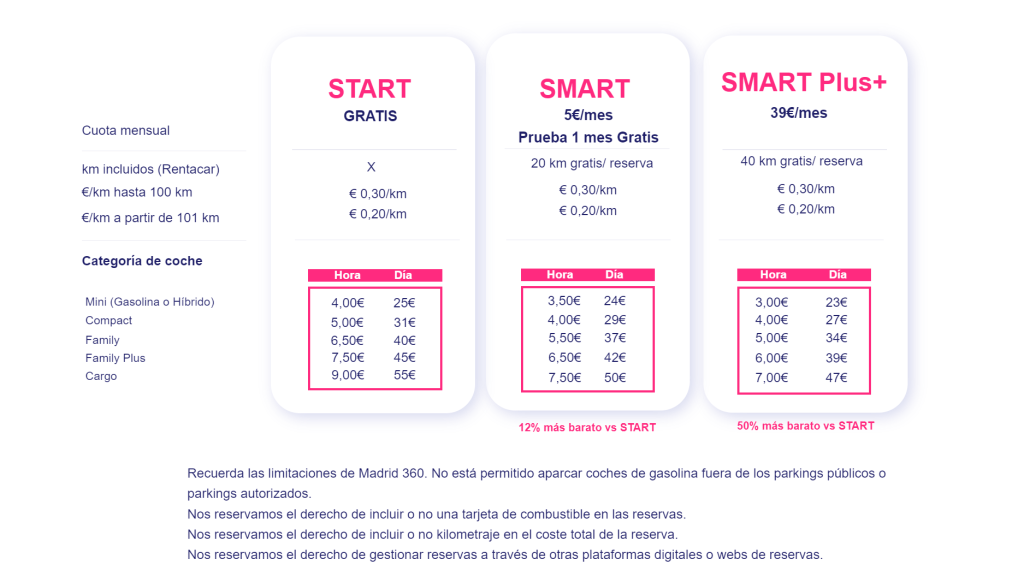 Cuota mensual

km incluidos (Rentacar)
€/km hasta 100 km
€/km a partir de 101 km

Categoría de coche

Mini (Gasolina o Híbrido)
Compact
Family
Family Plus
Cargo

START
GRATIS

X
€ 0,30/km
€ 0,20/km

| Hora | Día |
|---|---|
| 4,00€ | 25€ |
| 5,00€ | 31€ |
| 6,50€ | 40€ |
| 7,50€ | 45€ |
| 9,00€ | 55€ |

SMART
5€/mes
Prueba 1 mes Gratis

20 km gratis/ reserva
€ 0,30/km
€ 0,20/km

| Hora | Día |
|---|---|
| 3,50€ | 24€ |
| 4,00€ | 29€ |
| 5,50€ | 37€ |
| 6,50€ | 42€ |
| 7,50€ | 50€ |

12% más barato vs START

SMART Plus+
39€/mes

40 km gratis/ reserva
€ 0,30/km
€ 0,20/km

| Hora | Día |
|---|---|
| 3,00€ | 23€ |
| 4,00€ | 27€ |
| 5,00€ | 34€ |
| 6,00€ | 39€ |
| 7,00€ | 47€ |

50% más barato vs START

Recuerda las limitaciones de Madrid 360. No está permitido aparcar coches de gasolina fuera de los parkings públicos o parkings autorizados.
Nos reservamos el derecho de incluir o no una tarjeta de combustible en las reservas.
Nos reservamos el derecho de incluir o no kilometraje en el coste total de la reserva.
Nos reservamos el derecho de gestionar reservas a través de otras plataformas digitales o webs de reservas.